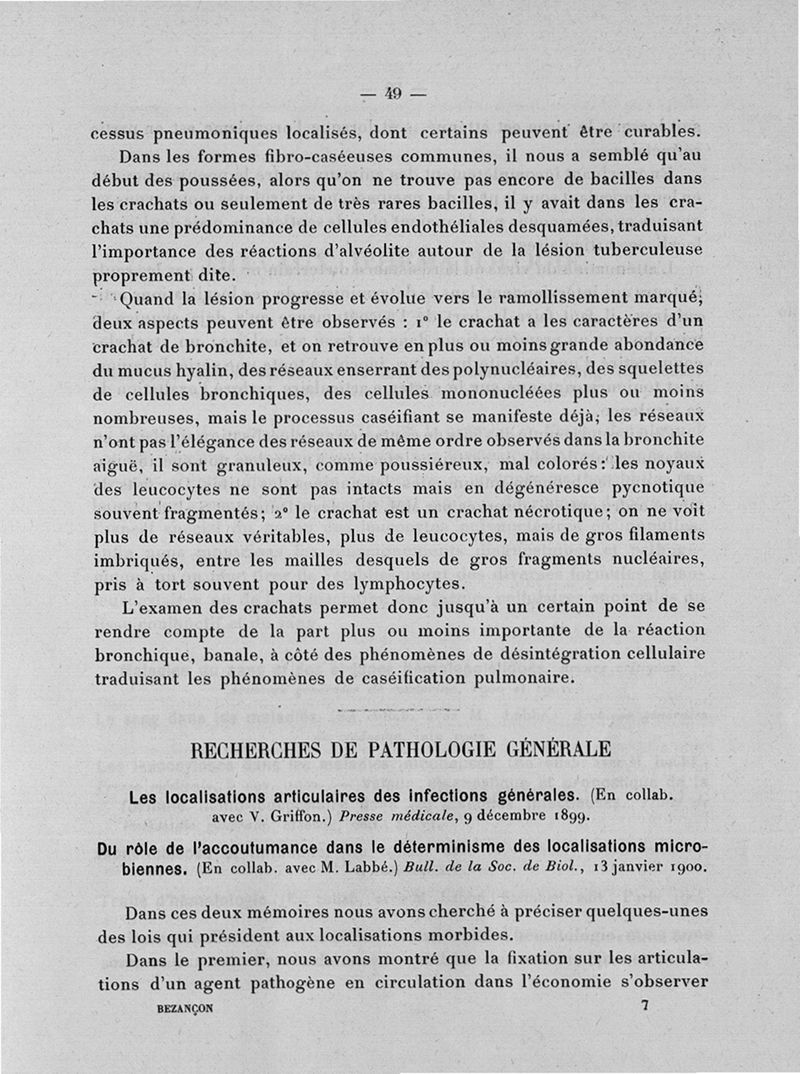 — 49 —

cessus pneumoniques localisés, dont certains peuvent être curables.

Dans les formes fibro-caséeuses communes, il nous a semblé qu'au début des poussées, alors qu'on ne trouve pas encore de bacilles dans les crachats ou seulement de très rares bacilles, il y avait dans les crachats une prédominance de cellules endothéliales desquamées, traduisant l'importance des réactions d'alvéolite autour de la lésion tuberculeuse proprement dite.

Quand la lésion progresse et évolue vers le ramollissement marqué, deux aspects peuvent être observés : 1° le crachat a les caractères d'un crachat de bronchite, et on retrouve en plus ou moins grande abondance du mucus hyalin, des réseaux enserrant des polynucléaires, des squelettes de cellules bronchiques, des cellules mononucléées plus ou moins nombreuses, mais le processus caséifiant se manifeste déjà; les réseaux n'ont pas l'élégance des réseaux de même ordre observés dans la bronchite aiguë, il sont granuleux, comme poussiéreux, mal colorés: les noyaux des leucocytes ne sont pas intacts mais en dégénéresce pycnotique souvent fragmentés; 2° le crachat est un crachat nécrotique; on ne voit plus de réseaux véritables, plus de leucocytes, mais de gros filaments imbriqués, entre les mailles desquels de gros fragments nucléaires, pris à tort souvent pour des lymphocytes.

L'examen des crachats permet donc jusqu'à un certain point de se rendre compte de la part plus ou moins importante de la réaction bronchique, banale, à côté des phénomènes de désintégration cellulaire traduisant les phénomènes de caséification pulmonaire.

RECHERCHES DE PATHOLOGIE GÉNÉRALE

Les localisations articulaires des infections générales. (En collab. avec V. Griffon.) Presse médicale, 9 décembre 1899.

Du rôle de l'accoutumance dans le déterminisme des localisations microbiennes. (En collab. avec M. Labbé.) Bull. de la Soc. de Biol., 13 janvier 1900.

Dans ces deux mémoires nous avons cherché à préciser quelques-unes des lois qui président aux localisations morbides.

Dans le premier, nous avons montré que la fixation sur les articulations d'un agent pathogène en circulation dans l'économie s'observer

BEZANÇON 7